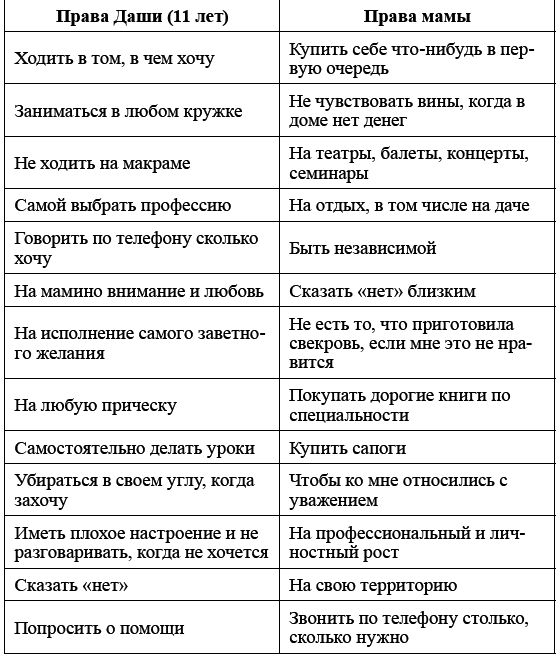 | Права Даши (11 лет) | Права мамы |
|---|---|
| Ходить в том, в чем хочу | Купить себе что-нибудь в первую очередь |
| Заниматься в любом кружке | Не чувствовать вины, когда в доме нет денег |
| Не ходить на макраме | На театры, балеты, концерты, семинары |
| Самой выбрать профессию | На отдых, в том числе на даче |
| Говорить по телефону сколько хочу | Быть независимой |
| На мамино внимание и любовь | Сказать «нет» близким |
| На исполнение самого заветного желания | Не есть то, что приготовила свекровь, если мне это не нравится |
| На любую прическу | Покупать дорогие книги по специальности |
| Самостоятельно делать уроки | Купить сапоги |
| Убираться в своем углу, когда захочу | Чтобы ко мне относились с уважением |
| Иметь плохое настроение и не разговаривать, когда не хочется | На профессиональный и личностный рост |
| Сказать «нет» | На свою территорию |
| Попросить о помощи | Звонить по телефону столько, сколько нужно |